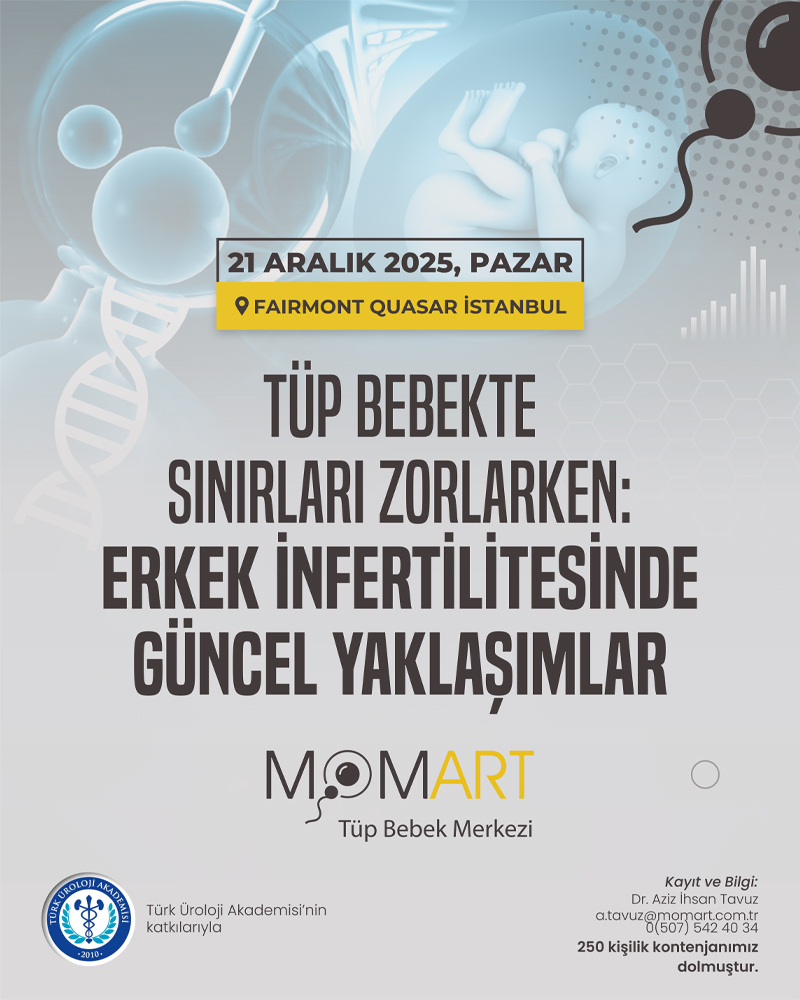 21 ARALIK 2025, PAZAR

FAIRMONT QUASAR İSTANBUL

TÜP BEBEKTE SINIRLARI ZORLARKEN: ERKEK İNFERTİLİTESİNDE GÜNCEL YAKLAŞIMLAR

MOMART
Tüp Bebek Merkezi

TÜRK ÜROLOJİ AKADEMİSİ
2010

Türk Üroloji Akademisi'nin katkılarıyla

Kayıt ve Bilgi:
Dr. Aziz İhsan Tavuz
a.tavuz@momart.com.tr
0(507) 542 40 34
250 kişilik kontenjanımız dolmuştur.